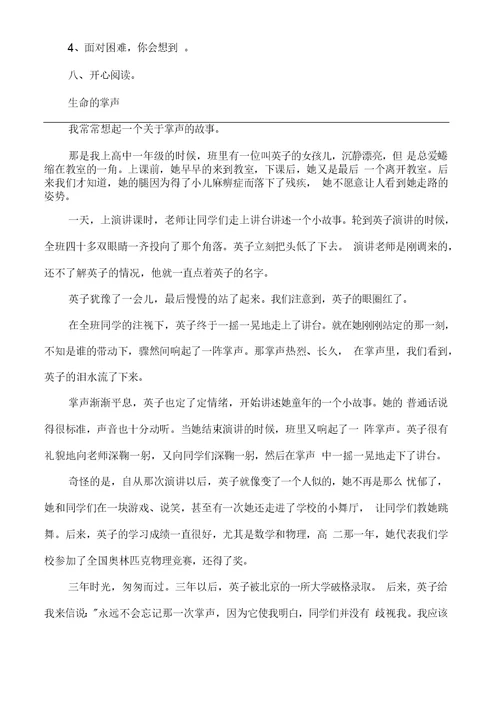 4、面对困难，你会想到 。

八、开心阅读。

生命的掌声

我常常想起一个关于掌声的故事。

那是我上高中一年级的时候，班里有一位叫英子的女孩儿，沉静漂亮，但 是总爱蜷缩在教室的一角。上课前，她早早的来到教室，下课后，她又是最后 一个离开教室。后来我们才知道，她的腿因为得了小儿麻痹症而落下了残疾， 她不愿意让人看到她走路的姿势。

一天，上演讲课时，老师让同学们走上讲台讲述一个小故事。轮到英子演讲的时候，全班四十多双眼睛一齐投向了那个角落。英子立刻把头低了下去。 演讲老师是刚调来的，还不了解英子的情况，他就一直点着英子的名字。

英子犹豫了一会儿，最后慢慢的站了起来。我们注意到，英子的眼圈红了。

在全班同学的注视下，英子终于一摇一晃地走上了讲台。就在她刚刚站定的那一刻，不知是谁的带动下，骤然间响起了一阵掌声。那掌声热烈、长久， 在掌声里，我们看到，英子的泪水流了下来。

掌声渐渐平息，英子也定了定情绪，开始讲述她童年的一个小故事。她的 普通话说得很标准，声音也十分动听。当她结束演讲的时候，班里又响起了一 阵掌声。英子很有礼貌地向老师深鞠一躬，又向同学们深鞠一躬，然后在掌声 中一摇一晃地走下了讲台。

奇怪的是，自从那次演讲以后，英子就像变了一个人似的，她不再是那么 忧郁了，她和同学们在一块游戏、说笑，甚至有一次她还走进了学校的小舞厅， 让同学们教她跳舞。后来，英子的学习成绩一直很好，尤其是数学和物理，高 二那一年，她代表我们学校参加了全国奥林匹克物理竞赛，还得了奖。

三年时光，匆匆而过。三年以后，英子被北京的一所大学破格录取。 后来，英子给我来信说："永远不会忘记那一次掌声，因为它使我明白，同学们并没有 歧视我。我应该